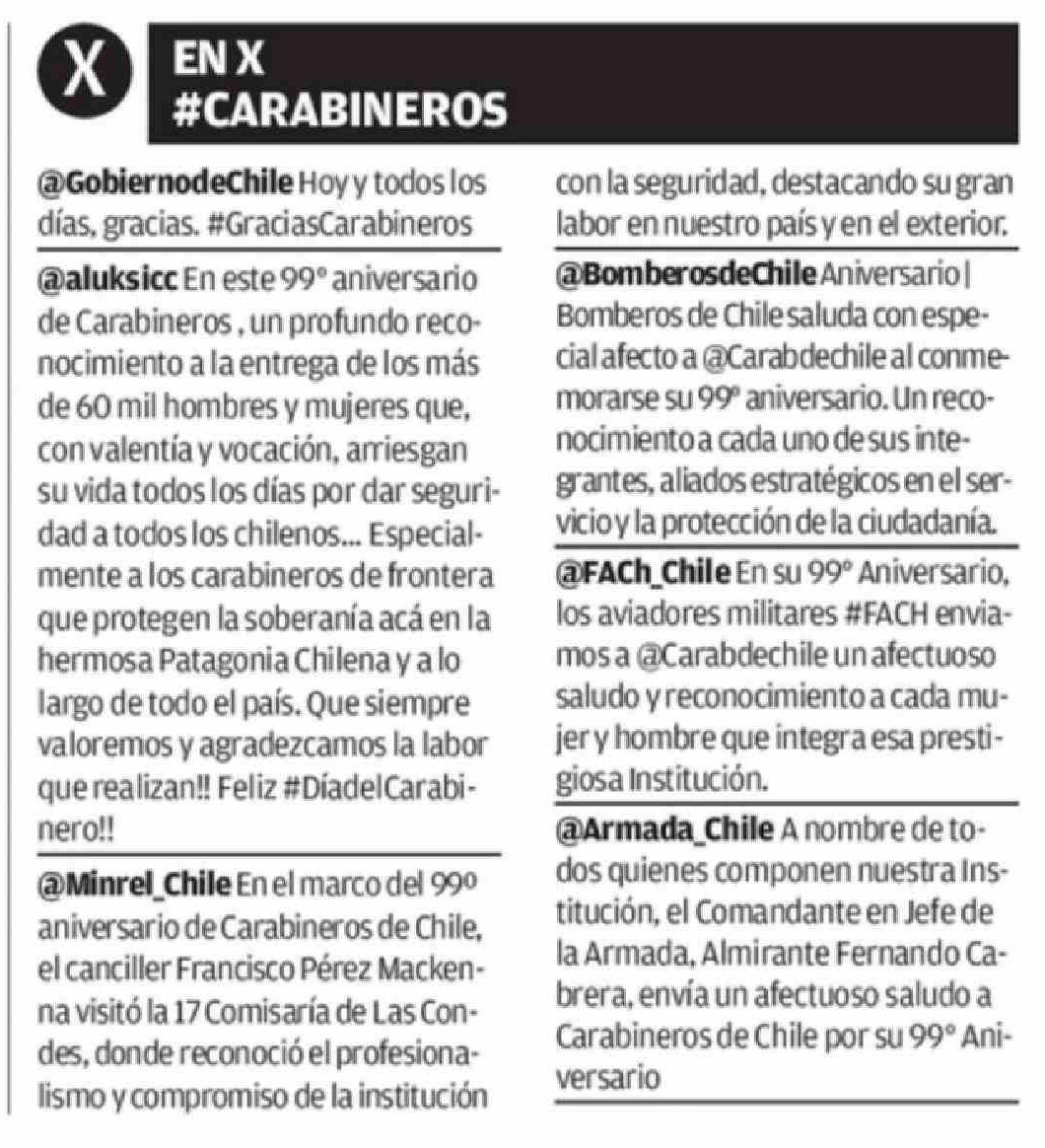 X

EN X
#CARABINEROS

@GobiernodeChile Hoy y todos los días, gracias. #GraciasCarabineros

@aluksicc En este 99° aniversario de Carabineros , un profundo reconocimiento a la entrega de los más de 60 mil hombres y mujeres que, con valentía y vocación, arriesgan su vida todos los días por dar seguridad a todos los chilenos... Especialmente a los carabineros de frontera que protegen la soberanía acá en la hermosa Patagonia Chilena y a lo largo de todo el país. Que siempre valoremos y agradezcamos la labor que realizan!! Feliz #DíadelCarabinero!!

@Minrel_Chile En el marco del 99º aniversario de Carabineros de Chile, el canciller Francisco Pérez Mackenna visitó la 17 Comisaría de Las Condes, donde reconoció el profesionalismo y compromiso de la institución con la seguridad, destacando su gran labor en nuestro país y en el exterior.

@BomberosdeChile Aniversario | Bomberos de Chile saluda con especial afecto a @Carabdechile al conmemorarse su 99º aniversario. Un reconocimiento a cada uno de sus integrantes, aliados estratégicos en el servicio y la protección de la ciudadanía.

@FACh_Chile En su 99º Aniversario, los aviadores militares #FACH enviamos a @Carabdechile un afectuoso saludo y reconocimiento a cada mujer y hombre que integra esa prestigiosa Institución.

@Armada_Chile A nombre de todos quienes componen nuestra Institución, el Comandante en Jefe de la Armada, Almirante Fernando Cabrera, envía un afectuoso saludo a Carabineros de Chile por su 99° Aniversario